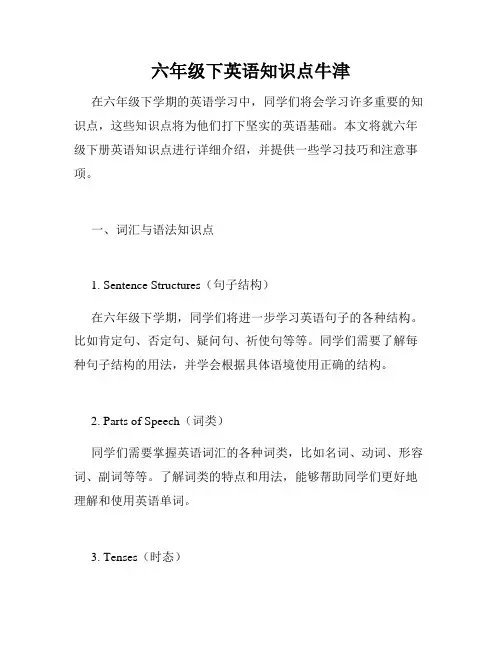 六年级下英语知识点牛津

在六年级下学期的英语学习中，同学们将会学习许多重要的知识点，这些知识点将为他们打下坚实的英语基础。本文将就六年级下册英语知识点进行详细介绍，并提供一些学习技巧和注意事项。

一、词汇与语法知识点

1. Sentence Structures（句子结构）

在六年级下学期，同学们将进一步学习英语句子的各种结构。比如肯定句、否定句、疑问句、祈使句等等。同学们需要了解每种句子结构的用法，并学会根据具体语境使用正确的结构。

2. Parts of Speech（词类）

同学们需要掌握英语词汇的各种词类，比如名词、动词、形容词、副词等等。了解词类的特点和用法，能够帮助同学们更好地理解和使用英语单词。

3. Tenses（时态）